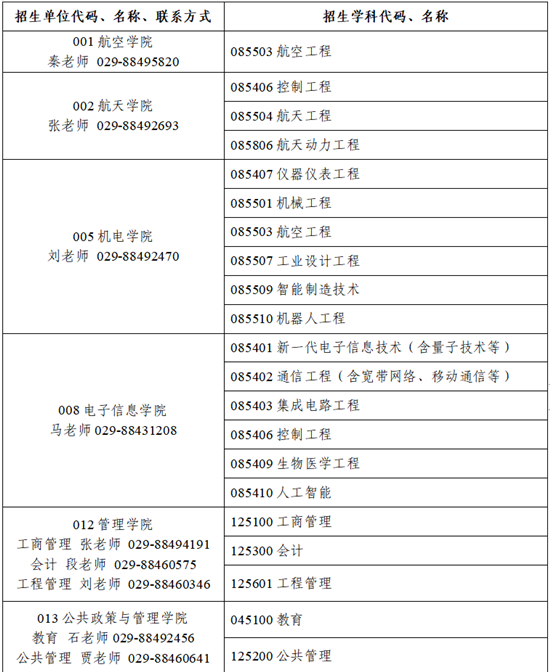 | 招生单位代码、名称、联系方式 | 招生学科代码、名称 |
|---|---|
| 001 航空学院 秦老师 029-88495820 | 085503 航空工程 |
| 002 航天学院 张老师 029-88492693 | 085406 控制工程 |
| | 085504 航天工程 |
| | 085806 航天动力工程 |
| 005 机电学院 刘老师 029-88492470 | 085407 仪器仪表工程 |
| | 085501 机械工程 |
| | 085503 航空工程 |
| | 085507 工业设计工程 |
| | 085509 智能制造技术 |
| | 085510 机器人工程 |
| 008 电子信息学院 马老师 029-88431208 | 085401 新一代电子信息技术（含量子技术等） |
| | 085402 通信工程（含宽带网络、移动通信等） |
| | 085403 集成电路工程 |
| | 085406 控制工程 |
| | 085409 生物医学工程 |
| | 085410 人工智能 |
| 012 管理学院 工商管理 张老师 029-88494191 会计 段老师 029-88460575 工程管理 刘老师 029-88460346 | 125100 工商管理 |
| | 125300 会计 |
| | 125601 工程管理 |
| 013 公共政策与管理学院 教育 石老师 029-88492456 公共管理 贾老师 029-88460641 | 045100 教育 |
| | 125200 公共管理 |